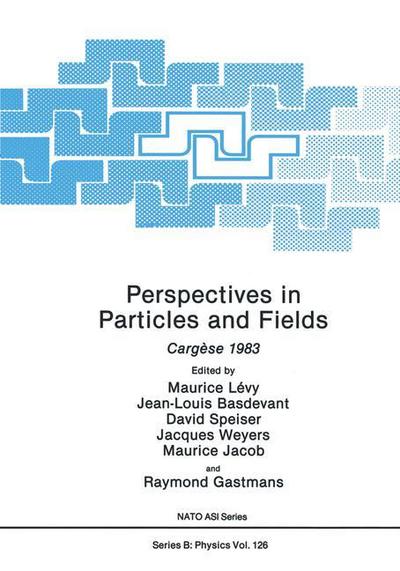 Perspectives in Particles and Fields

Cargèse 1983

Edited by

Maurice Lévy
Jean-Louis Basdevant
David Speiser
Jacques Weyers
Maurice Jacob
and
Raymond Gastmans

NATO ASI Series

Series B: Physics Vol. 126